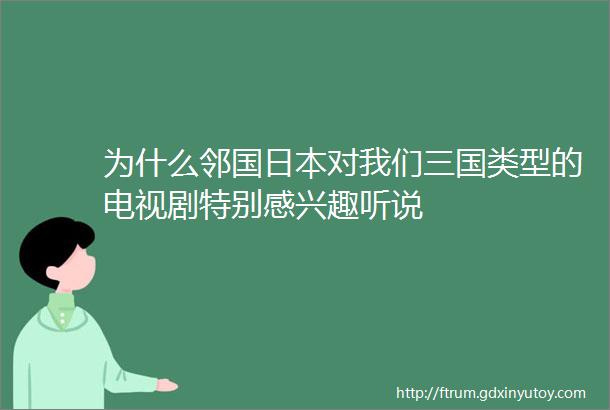 为什么邻国日本对我们三国类型的电视剧特别感兴趣听说

http://ftrum.gdxinyutoy.com